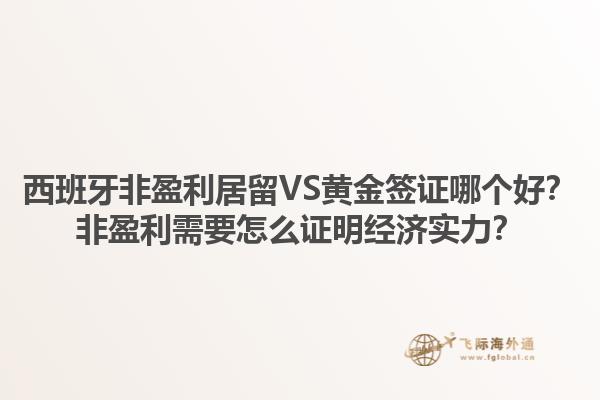 西班牙非盈利居留VS黄金签证哪个好？非盈利需要怎么证明经济实力？

飞际海外通
www.fglobal.cn